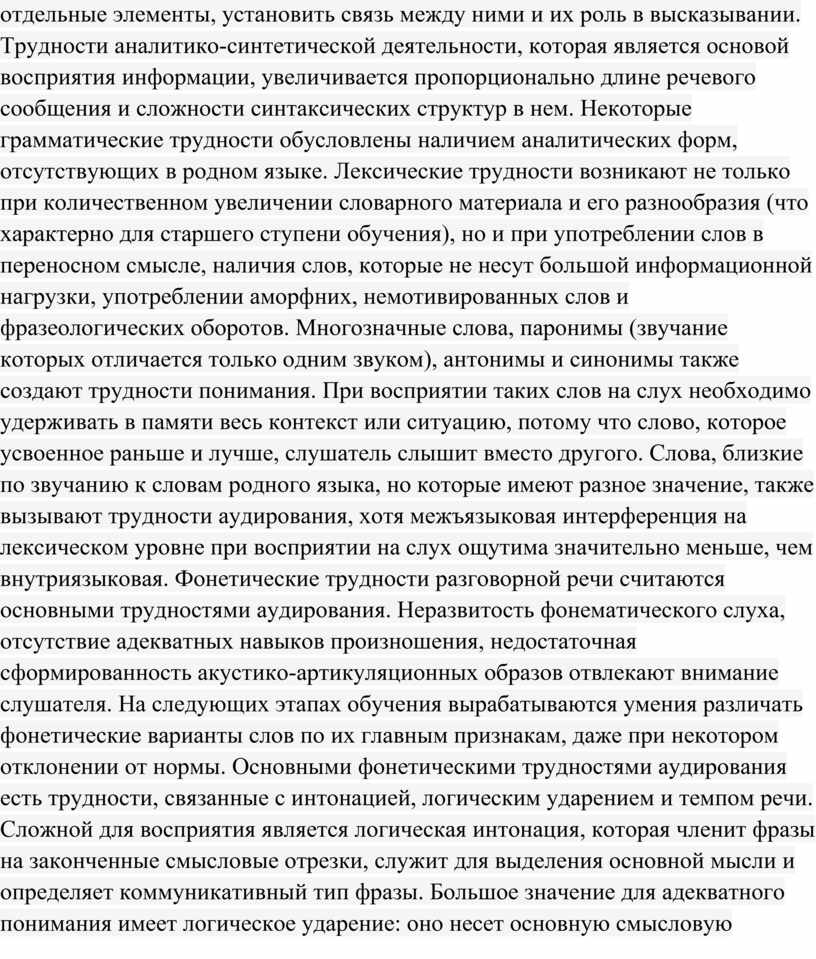 отдельные элементы, установить связь между ними и их роль в высказывании. Трудности аналитико-синтетической деятельности, которая является основой восприятия информации, увеличивается пропорционально длине речевого сообщения и сложности синтаксических структур в нем. Некоторые грамматические трудности обусловлены наличием аналитических форм, отсутствующих в родном языке. Лексические трудности возникают не только при количественном увеличении словарного материала и его разнообразия (что характерно для старшего ступени обучения), но и при употреблении слов в переносном смысле, наличия слов, которые не несут большой информационной нагрузки, употреблении аморфних, немотивированных слов и фразеологических оборотов. Многозначные слова, паронимы (звучание которых отличается только одним звуком), антонимы и синонимы также создают трудности понимания. При восприятии таких слов на слух необходимо удерживать в памяти весь контекст или ситуацию, потому что слово, которое усвоенное раньше и лучше, слушатель слышит вместо другого. Слова, близкие по звучанию к словам родного языка, но которые имеют разное значение, также вызывают трудности аудирования, хотя межъязыковая интерференция на лексическом уровне при восприятии на слух ощутима значительно меньше, чем внутриязыковая. Фонетические трудности разговорной речи считаются основными трудностями аудирования. Неразвитость фонематического слуха, отсутствие адекватных навыков произношения, недостаточная сформированность акустико-артикуляционных образов отвлекают внимание слушателя. На следующих этапах обучения вырабатываются умения различать фонетические варианты слов по их главным признакам, даже при некотором отклонении от нормы. Основными фонетическими трудностями аудирования есть трудности, связанные с интонацией, логическим ударением и темпом речи. Сложной для восприятия является логическая интонация, которая членит фразы на законченные смысловые отрезки, служит для выделения основной мысли и определяет коммуникативный тип фразы. Большое значение для адекватного понимания имеет логическое ударение: оно несет основную смысловую